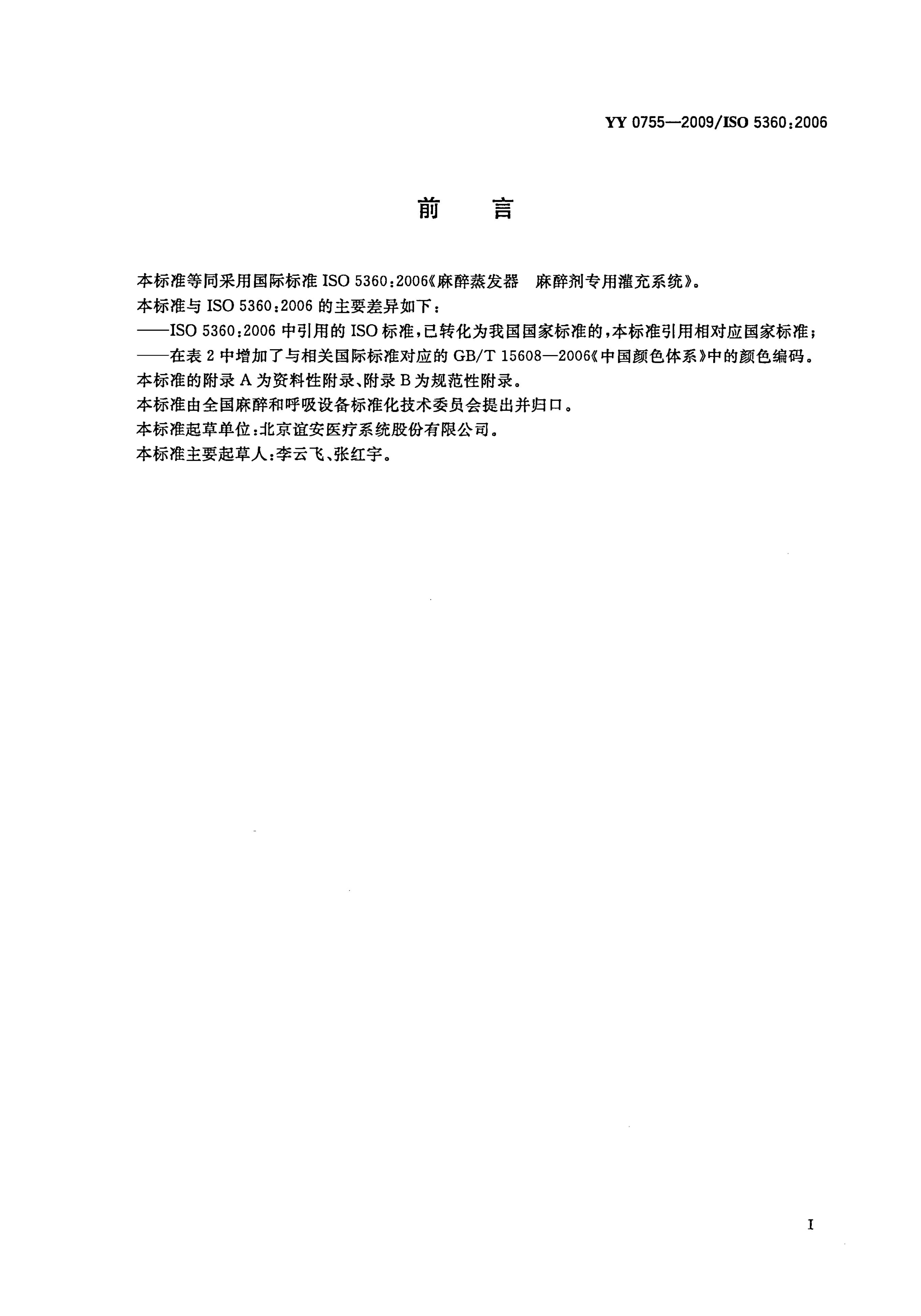 YY 0755—2009/ISO 5360:2006

前 言

本标准等同采用国际标准 ISO 5360:2006《麻醉蒸发器 麻醉剂专用灌充系统》。

本标准与 ISO 5360:2006 的主要差异如下：

——ISO 5360:2006 中引用的 ISO 标准，已转化为我国国家标准的，本标准引用相对应国家标准；

——在表 2 中增加了与相关国际标准对应的 GB/T 15608—2006《中国颜色体系》中的颜色编码。

本标准的附录 A 为资料性附录、附录 B 为规范性附录。

本标准由全国麻醉和呼吸设备标准化技术委员会提出并归口。

本标准起草单位：北京谊安医疗系统股份有限公司。

本标准主要起草人：李云飞、张红宇。

I